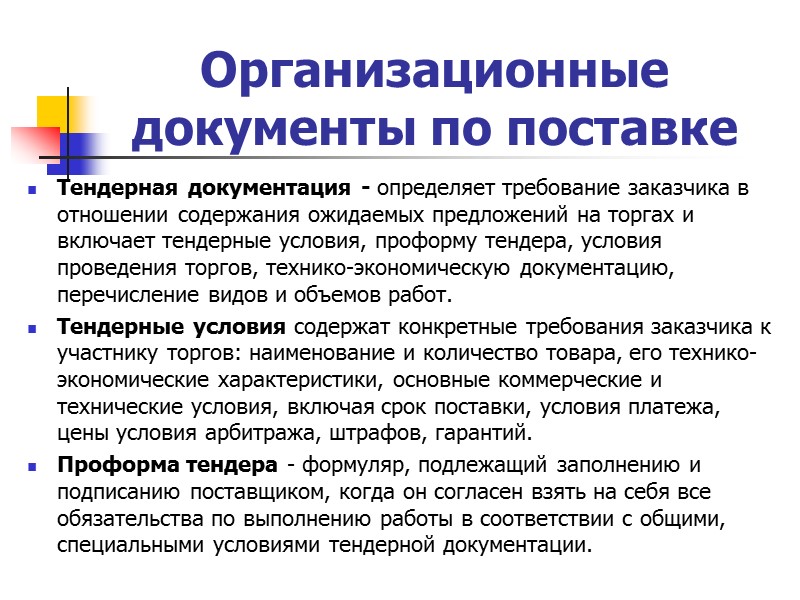 Организационные документы по поставке

Тендерная документация - определяет требование заказчика в отношении содержания ожидаемых предложений на торгах и включает тендерные условия, проформу тендера, условия проведения торгов, технико-экономическую документацию, перечисление видов и объемов работ.

Тендерные условия содержат конкретные требования заказчика к участнику торгов: наименование и количество товара, его технико-экономические характеристики, основные коммерческие и технические условия, включая срок поставки, условия платежа, цены условия арбитража, штрафов, гарантий.

Проформа тендера - формуляр, подлежащий заполнению и подписанию поставщиком, когда он согласен взять на себя все обязательства по выполнению работы в соответствии с общими, специальными условиями тендерной документации.